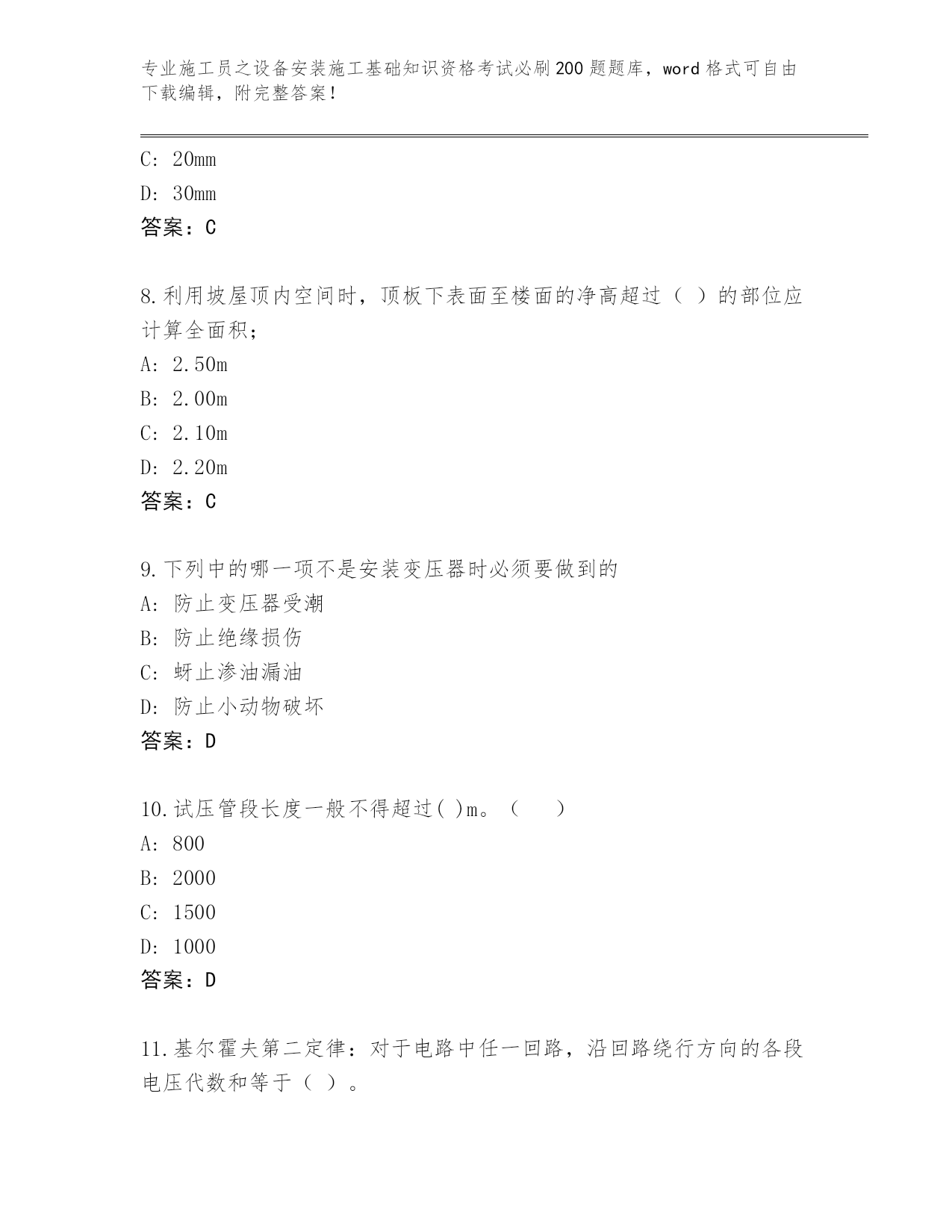 专业施工员之设备安装施工基础知识资格考试必刷200题题库，word格式可自由下载编辑，附完整答案！

C: 20mm
D: 30mm
答案：C

8.利用坡屋顶内空间时，顶板下表面至楼面的净高超过（ ）的部位应计算全面积；
A: 2.50m
B: 2.00m
C: 2.10m
D: 2.20m
答案：C

9.下列中的哪一项不是安装变压器时必须要做到的
A: 防止变压器受潮
B: 防止绝缘损伤
C: 蚜止渗油漏油
D: 防止小动物破坏
答案：D

10.试压管段长度一般不得超过( )m。（ ）
A: 800
B: 2000
C: 1500
D: 1000
答案：D

11.基尔霍夫第二定律：对于电路中任一回路，沿回路绕行方向的各段电压代数和等于（ ）。